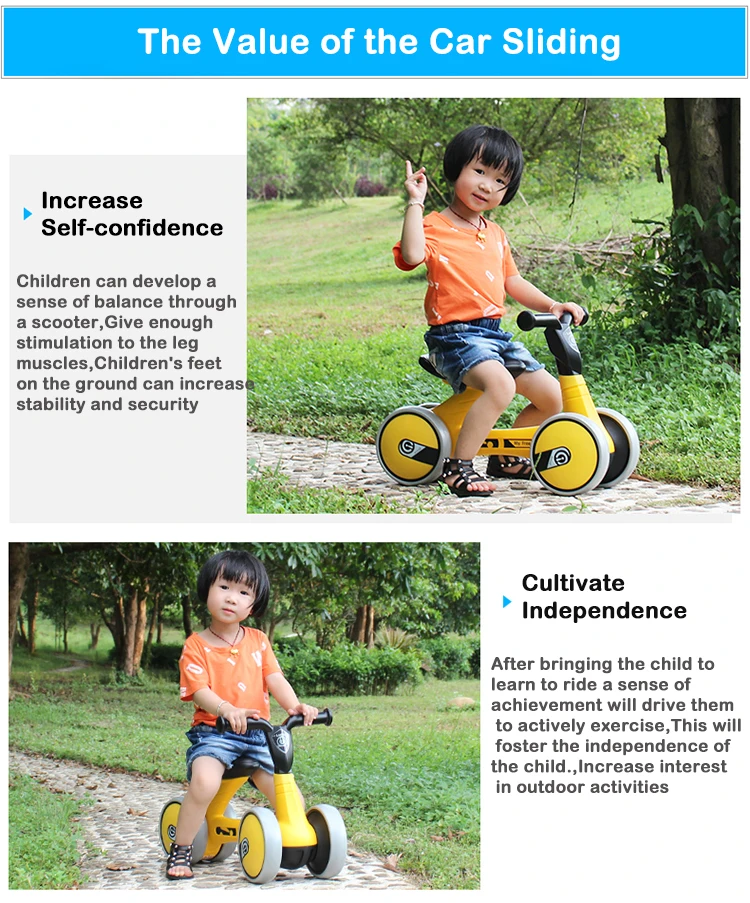 The Value of the Car Sliding

Increase Self-confidence

Children can develop a sense of balance through a scooter,Give enough stimulation to the leg muscles,Children's feet on the ground can increase stability and security

Cultivate Independence

After bringing the child to learn to ride a sense of achievement will drive them to actively exercise,This will foster the independence of the child.,Increase interest in outdoor activities